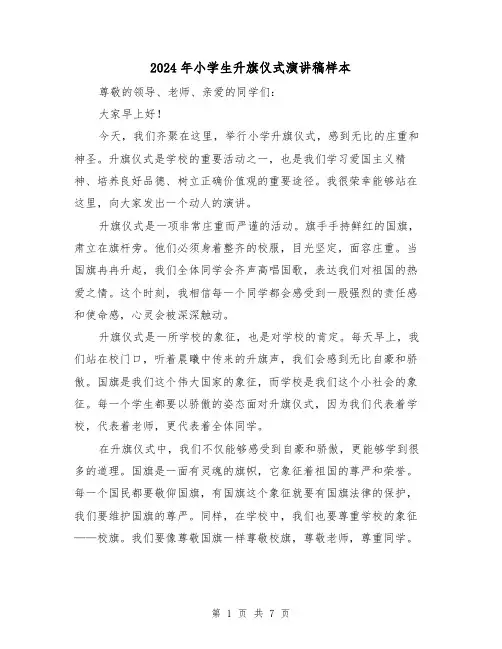 2024年小学生升旗仪式演讲稿样本

尊敬的领导、老师、亲爱的同学们:

大家早上好!

今天,我们齐聚在这里,举行小学升旗仪式,感到无比的庄重和神圣。升旗仪式是学校的重要活动之一,也是我们学习爱国主义精神、培养良好品德、树立正确价值观的重要途径。我很荣幸能够站在这里,向大家发出一个动人的演讲。

升旗仪式是一项非常庄重而严谨的活动。旗手手持鲜红的国旗,肃立在旗杆旁。他们必须身着整齐的校服,目光坚定,面容庄重。当国旗冉冉升起,我们全体同学会齐声高唱国歌,表达我们对祖国的热爱之情。这个时刻,我相信每一个同学都会感受到一股强烈的责任感和使命感,心灵会被深深触动。

升旗仪式是一所学校的象征,也是对学校的肯定。每天早上,我们站在校门口,听着晨曦中传来的升旗声,我们会感到无比自豪和骄傲。国旗是我们这个伟大国家的象征,而学校是我们这个小社会的象征。每一个学生都要以骄傲的姿态面对升旗仪式,因为我们代表着学校,代表着老师,更代表着全体同学。

在升旗仪式中,我们不仅能够感受到自豪和骄傲,更能够学到很多的道理。国旗是一面有灵魂的旗帜,它象征着祖国的尊严和荣誉。每一个国民都要敬仰国旗,有国旗这个象征就要有国旗法律的保护,我们要维护国旗的尊严。同样,在学校中,我们也要尊重学校的象征——校旗。我们要像尊敬国旗一样尊敬校旗,尊敬老师,尊重同学。

第 1 页 共 7 页